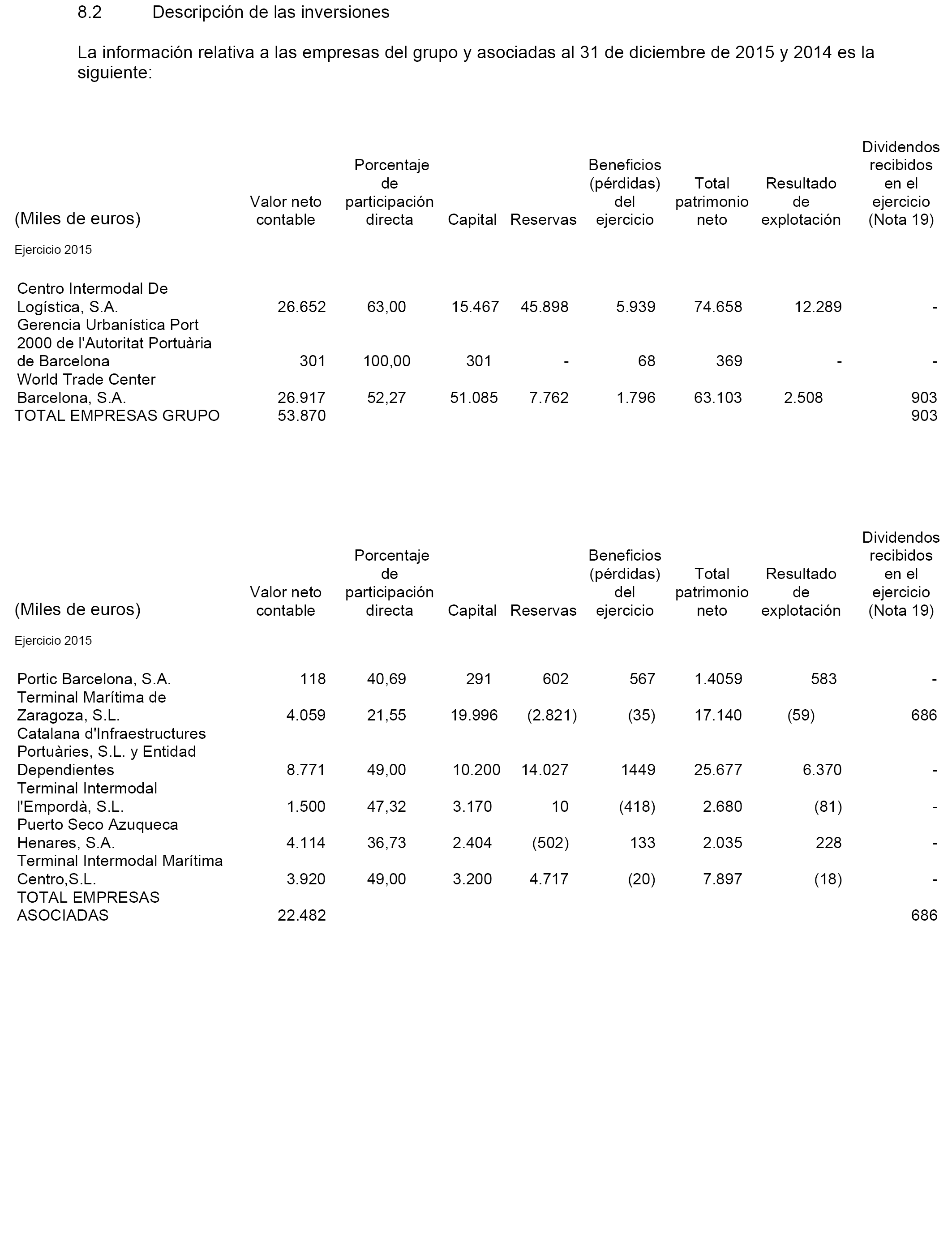 8.2 Descripción de las inversiones

La información relativa a las empresas del grupo y asociadas al 31 de diciembre de 2015 y 2014 es la siguiente:

| (Miles de euros) | Valor neto contable | Porcentaje de participación directa | Capital | Reservas | Beneficios (pérdidas) del ejercicio | Total patrimonio neto | Resultado de explotación | Dividendos recibidos en el ejercicio (Nota 19) |
|---|---|---|---|---|---|---|---|---|
| Ejercicio 2015 | | | | | | | | |
| Centro Intermodal De Logística, S.A. | 26.652 | 63,00 | 15.467 | 45.898 | 5.939 | 74.658 | 12.289 | - |
| Gerencia Urbanística Port 2000 de l'Autoritat Portuària de Barcelona | 301 | 100,00 | 301 | - | 68 | 369 | - | - |
| World Trade Center Barcelona, S.A. | 26.917 | 52,27 | 51.085 | 7.762 | 1.796 | 63.103 | 2.508 | 903 |
| TOTAL EMPRESAS GRUPO | 53.870 | | | | | | | 903 |

| (Miles de euros) | Valor neto contable | Porcentaje de participación directa | Capital | Reservas | Beneficios (pérdidas) del ejercicio | Total patrimonio neto | Resultado de explotación | Dividendos recibidos en el ejercicio (Nota 19) |
|---|---|---|---|---|---|---|---|---|
| Ejercicio 2015 | | | | | | | | |
| Portic Barcelona, S.A. | 118 | 40,69 | 291 | 602 | 567 | 1.4059 | 583 | - |
| Terminal Marítima de Zaragoza, S.L. | 4.059 | 21,55 | 19.996 | (2.821) | (35) | 17.140 | (59) | 686 |
| Catalana d'Infraestructures Portuàries, S.L. y Entidad Dependientes | 8.771 | 49,00 | 10.200 | 14.027 | 1449 | 25.677 | 6.370 | - |
| Terminal Intermodal l'Empordà, S.L. | 1.500 | 47,32 | 3.170 | 10 | (418) | 2.680 | (81) | - |
| Puerto Seco Azuqueca Henares, S.A. | 4.114 | 36,73 | 2.404 | (502) | 133 | 2.035 | 228 | - |
| Terminal Intermodal Marítima Centro,S.L. | 3.920 | 49,00 | 3.200 | 4.717 | (20) | 7.897 | (18) | - |
| TOTAL EMPRESAS ASOCIADAS | 22.482 | | | | | | | 686 |